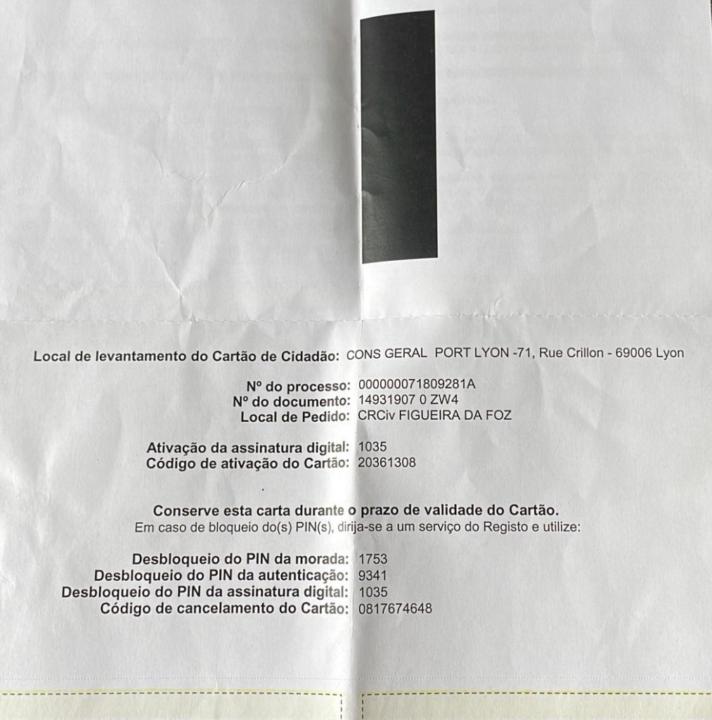 Local de levantamento do Cartão de Cidadão: CONS GERAL PORT LYON -71, Rue Crillon - 69006 Lyon

Nº do processo: 000000071809281A
Nº do documento: 14931907 0 ZW4
Local de Pedido: CRCiv FIGUEIRA DA FOZ

Ativação da assinatura digital: 1035
Código de ativação do Cartão: 20361308

Conserve esta carta durante o prazo de validade do Cartão.
Em caso de bloqueio do(s) PIN(s), dirija-se a um serviço do Registo e utilize:

Desbloqueio do PIN da morada: 1753
Desbloqueio do PIN da autenticação: 9341
Desbloqueio do PIN da assinatura digital: 1035
Código de cancelamento do Cartão: 0817674648